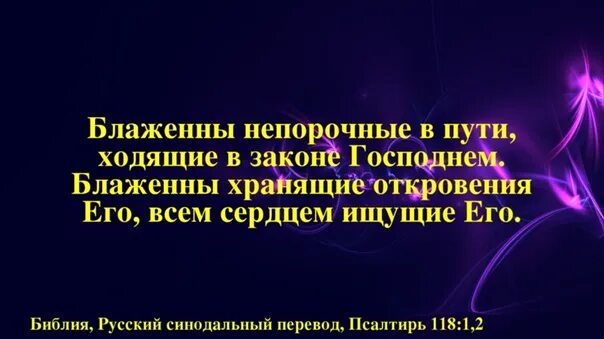 Блаженны непорочные в пути, ходящие в законе Господнем. Блаженны хранящие откровения Его, всем сердцем ищущие Его.

Библия, Русский синодальный перевод, Псалтирь 118:1,2